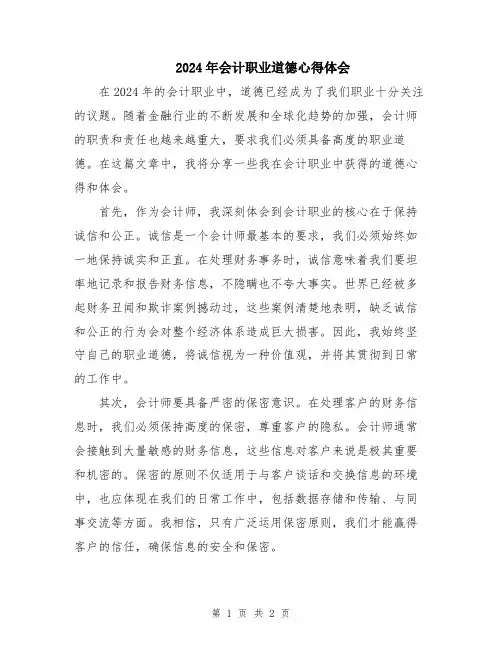 2024年会计职业道德心得体会

在2024年的会计职业中，道德已经成为了我们职业十分关注的议题。随着金融行业的不断发展和全球化趋势的加强，会计师的职责和责任也越来越重大，要求我们必须具备高度的职业道德。在这篇文章中，我将分享一些我在会计职业中获得的道德心得和体会。

首先，作为会计师，我深刻体会到会计职业的核心在于保持诚信和公正。诚信是一个会计师最基本的要求，我们必须始终如一地保持诚实和正直。在处理财务事务时，诚信意味着我们要坦率地记录和报告财务信息，不隐瞒也不夸大事实。世界已经被多起财务丑闻和欺诈案例撼动过，这些案例清楚地表明，缺乏诚信和公正的行为会对整个经济体系造成巨大损害。因此，我始终坚守自己的职业道德，将诚信视为一种价值观，并将其贯彻到日常的工作中。

其次，会计师要具备严密的保密意识。在处理客户的财务信息时，我们必须保持高度的保密，尊重客户的隐私。会计师通常会接触到大量敏感的财务信息，这些信息对客户来说是极其重要和机密的。保密的原则不仅适用于与客户谈话和交换信息的环境中，也应体现在我们的日常工作中，包括数据存储和传输、与同事交流等方面。我相信，只有广泛运用保密原则，我们才能赢得客户的信任，确保信息的安全和保密。

第 1 页 共 2 页